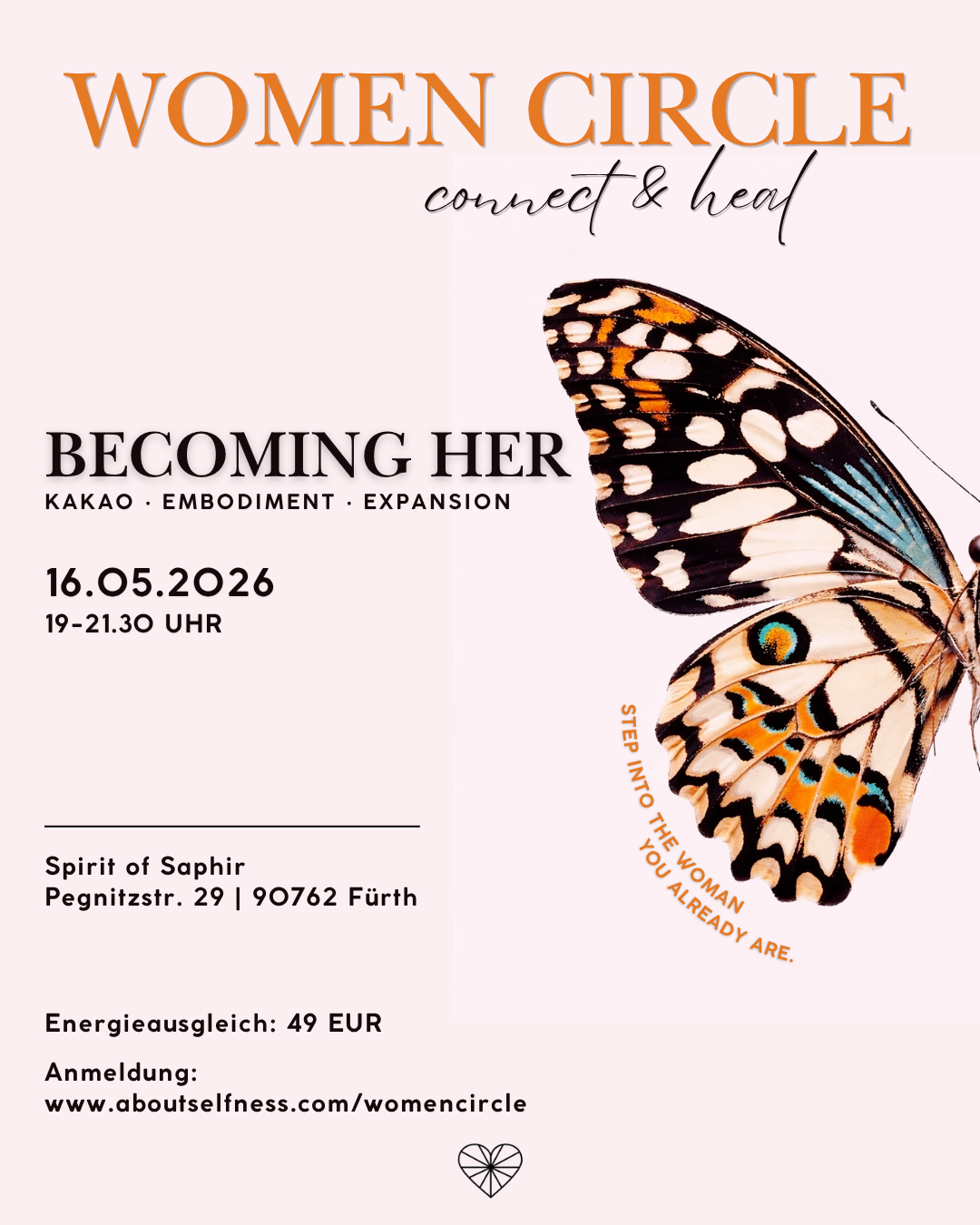 WOMEN CIRCLE
connect & heal

BECOMING HER
KAKAO · EMBODIMENT · EXPANSION

16.05.2026
19-21.30 UHR

STEP INTO THE WOMAN
YOU ALREADY ARE.

Spirit of Saphir
Pegnitzstr. 29 | 90762 Fürth

Energieausgleich: 49 EUR

Anmeldung:
www.aboutselfness.com/womencircle